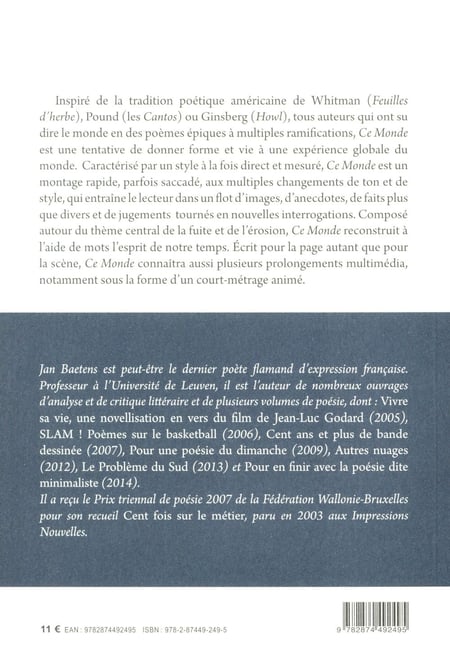 Inspiré de la tradition poétique américaine de Whitman (Feuilles d'herbe), Pound (les Cantos) ou Ginsberg (Howl), tous auteurs qui ont su dire le monde en des poèmes épiques à multiples ramifications, Ce Monde est une tentative de donner forme et vie à une expérience globale du monde. Caractérisé par un style à la fois direct et mesuré, Ce Monde est un montage rapide, parfois saccadé, aux multiples changements de ton et de style, qui entraîne le lecteur dans un flot d'images, d'anecdotes, de faits plus que divers et de jugements tournés en nouvelles interrogations. Composé autour du thème central de la fuite et de l'érosion, Ce Monde reconstruit à l'aide de mots l'esprit de notre temps. Écrit pour la page autant que pour la scène, Ce Monde connaîtra aussi plusieurs prolongements multimédia, notamment sous la forme d'un court-métrage animé.

Jan Baetens est peut-être le dernier poète flamand d'expression française. Professeur à l'Université de Leuven, il est l'auteur de nombreux ouvrages d'analyse et de critique littéraire et de plusieurs volumes de poésie, dont : Vivre sa vie, une novellisation en vers du film de Jean-Luc Godard (2005), SLAM ! Poèmes sur le basketball (2006), Cent ans et plus de bande dessinée (2007), Pour une poésie du dimanche (2009), Autres nuages (2012), Le Problème du Sud (2013) et Pour en finir avec la poésie dite minimaliste (2014).
Il a reçu le Prix triennal de poésie 2007 de la Fédération Wallonie-Bruxelles pour son recueil Cent fois sur le métier, paru en 2003 aux Impressions Nouvelles.

11 € EAN : 9782874492495 ISBN : 978-2-87449-249-5

9 782874 492495